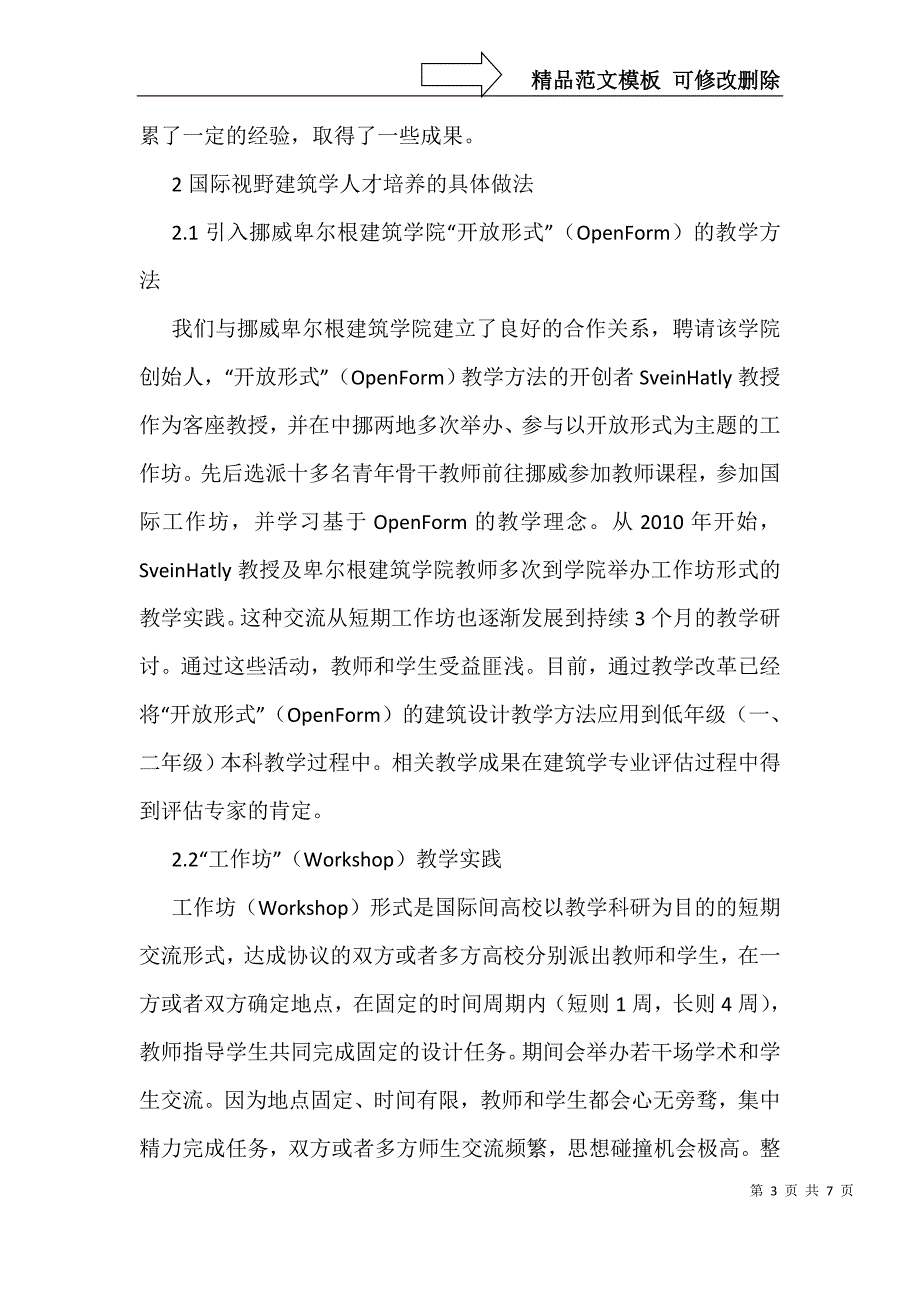 精品范文模板 可修改删除

累了一定的经验，取得了一些成果。

2 国际视野建筑学人才培养的具体做法

2.1 引入挪威卑尔根建筑学院“开放形式”（OpenForm）的教学方法

我们与挪威卑尔根建筑学院建立了良好的合作关系，聘请该学院创始人，“开放形式”（OpenForm）教学方法的开创者 SveinHatly 教授作为客座教授，并在中挪两地多次举办、参与以开放形式为主题的工作坊。先后选派十多名青年骨干教师前往挪威参加教师课程，参加国际工作坊，并学习基于 OpenForm 的教学理念。从 2010 年开始，SveinHatly 教授及卑尔根建筑学院教师多次到学院举办工作坊形式的教学实践。这种交流从短期工作坊也逐渐发展到持续 3 个月的教学研讨。通过这些活动，教师和学生受益匪浅。目前，通过教学改革已经将“开放形式”（OpenForm）的建筑设计教学方法应用到低年级（一、二年级）本科教学过程中。相关教学成果在建筑学专业评估过程中得到评估专家的肯定。

2.2“工作坊”（Workshop）教学实践

工作坊（Workshop）形式是国际间高校以教学科研为目的的短期交流形式，达成协议的双方或者多方高校分别派出教师和学生，在一方或者双方确定地点，在固定的时间周期内（短则 1 周，长则 4 周），教师指导学生共同完成固定的设计任务。期间会举办若干场学术和学生交流。因为地点固定、时间有限，教师和学生都会心无旁骛，集中精力完成任务，双方或者多方师生交流频繁，思想碰撞机会极高。整

第 3 页 共 7 页